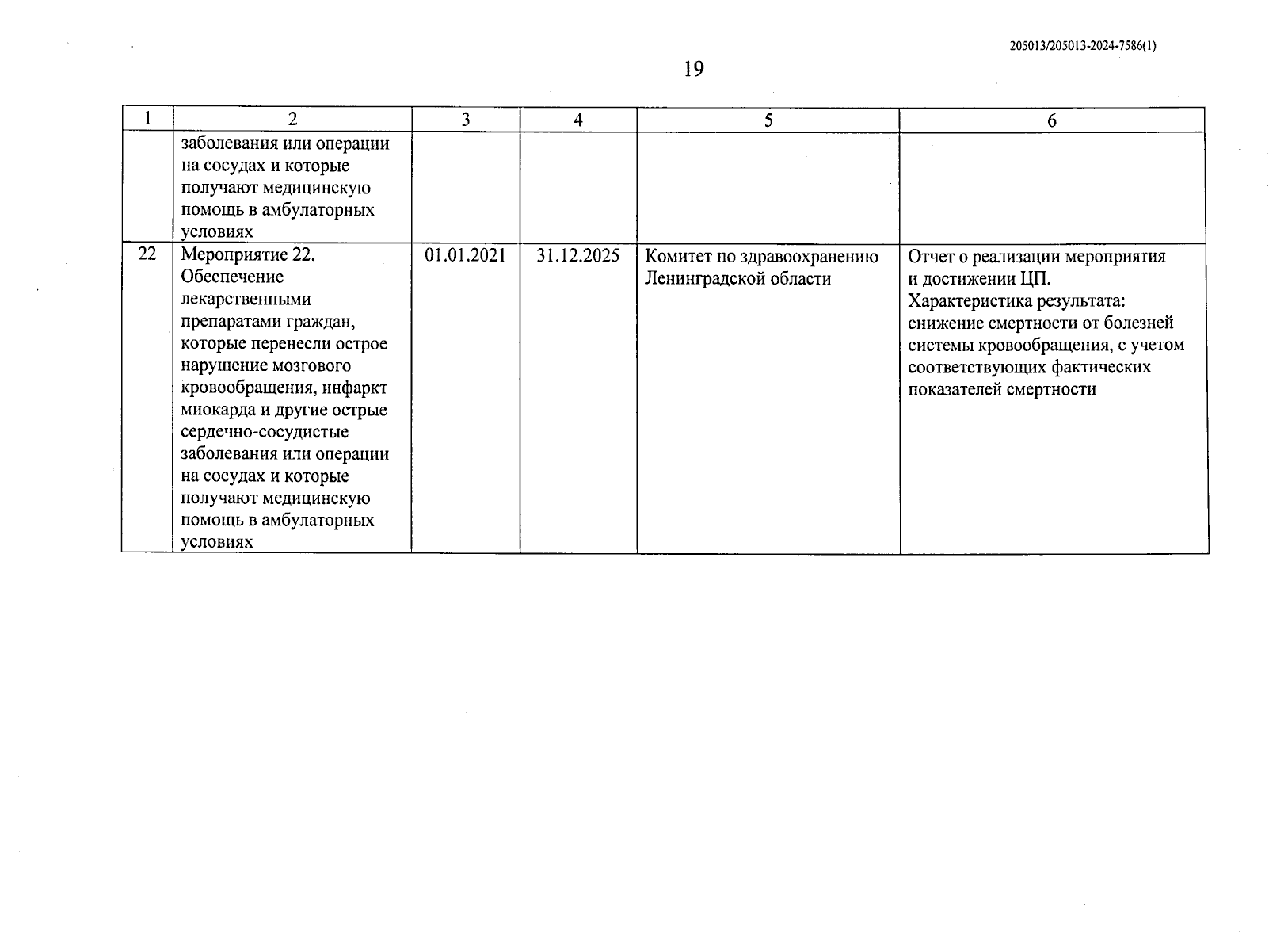 205013/205013-2024-7586(1)

19

| 1 | 2 | 3 | 4 | 5 | 6 |
|---|---|---|---|---|---|
| | заболевания или операции на сосудах и которые получают медицинскую помощь в амбулаторных условиях | | | | |
| 22 | Мероприятие 22. Обеспечение лекарственными препаратами граждан, которые перенесли острое нарушение мозгового кровообращения, инфаркт миокарда и другие острые сердечно-сосудистые заболевания или операции на сосудах и которые получают медицинскую помощь в амбулаторных условиях | 01.01.2021 | 31.12.2025 | Комитет по здравоохранению Ленинградской области | Отчет о реализации мероприятия и достижении ЦП. Характеристика результата: снижение смертности от болезней системы кровообращения, с учетом соответствующих фактических показателей смертности |